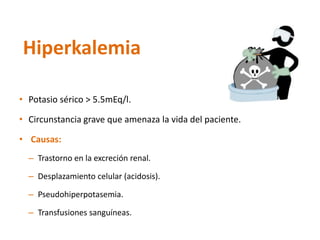 Hiperkalemia

• Potasio sérico > 5.5mEq/l.

• Circunstancia grave que amenaza la vida del paciente.

• Causas:

– Trastorno en la excreción renal.

– Desplazamiento celular (acidosis).

– Pseudohiperpotasemia.

– Transfusiones sanguíneas.